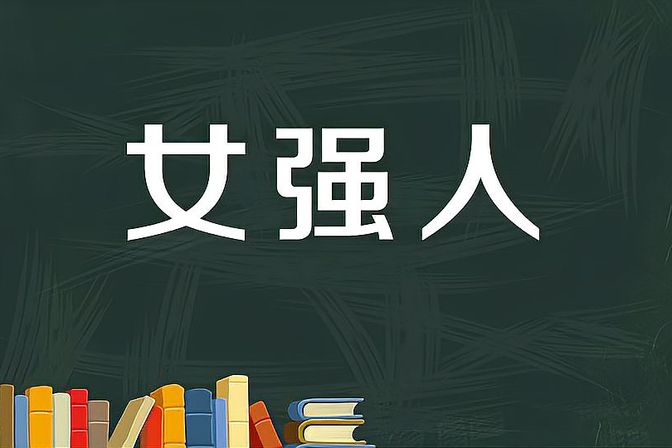 女强人